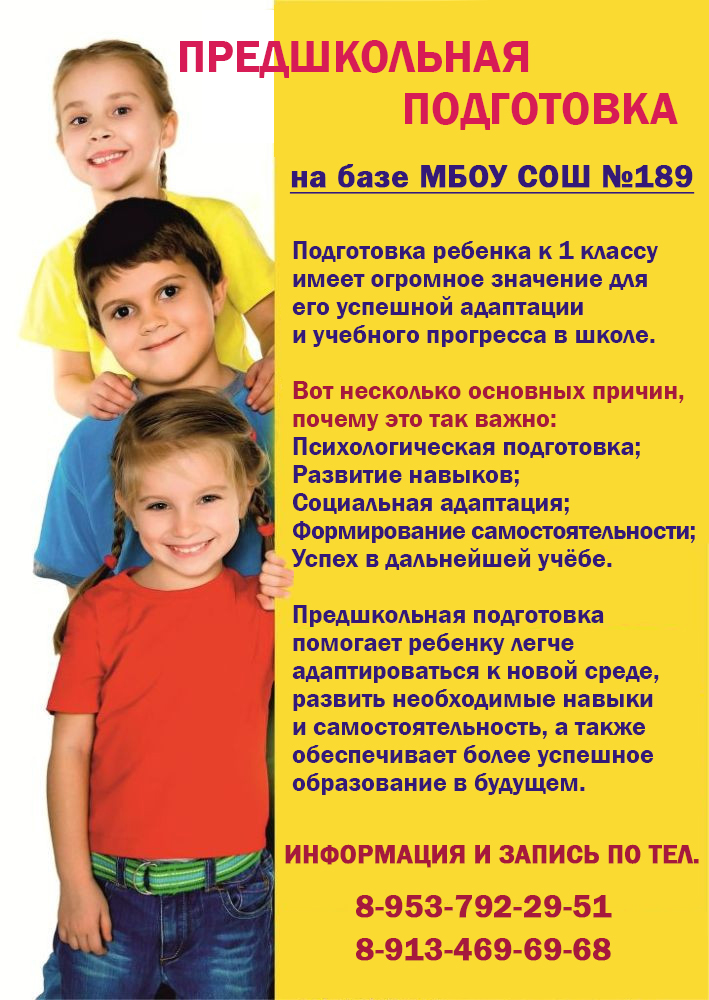 ПРЕДШКОЛЬНАЯ ПОДГОТОВКА

на базе МБОУ СОШ №189

Подготовка ребенка к 1 классу имеет огромное значение для его успешной адаптации и учебного прогресса в школе.

Вот несколько основных причин, почему это так важно:
Психологическая подготовка;
Развитие навыков;
Социальная адаптация;
Формирование самостоятельности;
Успех в дальнейшей учёбе.

Предшкольная подготовка помогает ребенку легче адаптироваться к новой среде, развить необходимые навыки и самостоятельность, а также обеспечивает более успешное образование в будущем.

ИНФОРМАЦИЯ И ЗАПИСЬ ПО ТЕЛ.

8-953-792-29-51
8-913-469-69-68